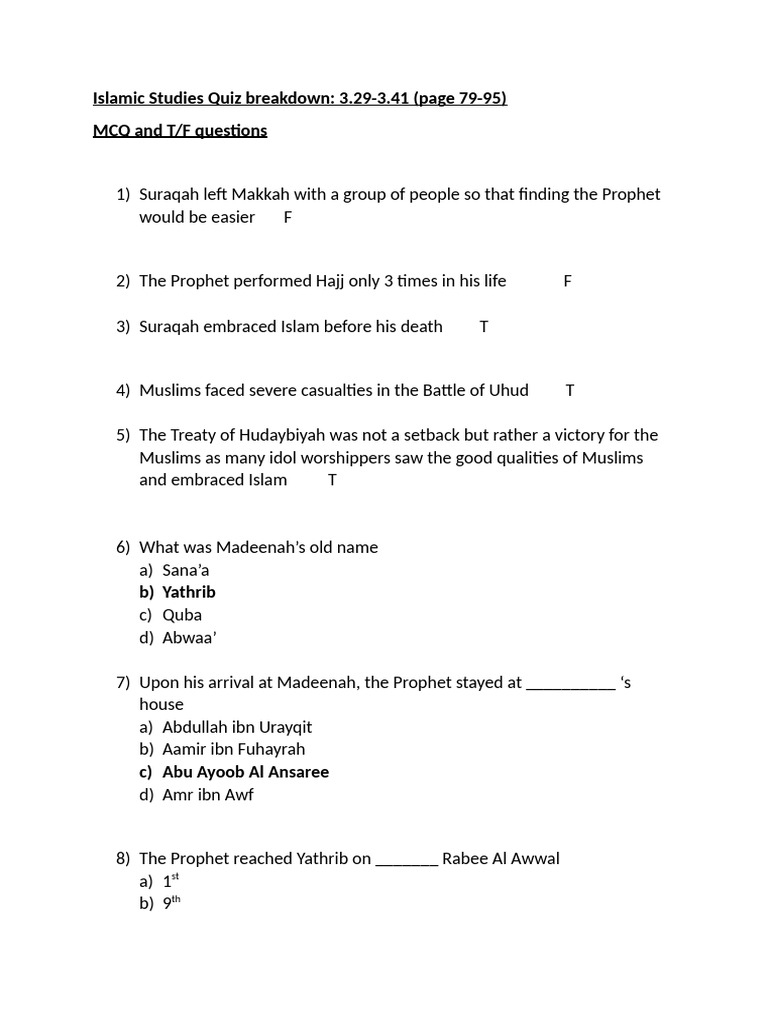 Islamic Studies Quiz breakdown: 3.29-3.41 (page 79-95)

MCQ and T/F questions

1) Suraqah left Makkah with a group of people so that finding the Prophet would be easier F

2) The Prophet performed Hajj only 3 times in his life F

3) Suraqah embraced Islam before his death T

4) Muslims faced severe casualties in the Battle of Uhud T

5) The Treaty of Hudaybiyah was not a setback but rather a victory for the Muslims as many idol worshippers saw the good qualities of Muslims and embraced Islam T

6) What was Madeenah's old name
a) Sana'a
b) Yathrib
c) Quba
d) Abwaa'

7) Upon his arrival at Madeenah, the Prophet stayed at __________ 's house
a) Abdullah ibn Urayqit
b) Aamir ibn Fuhayrah
c) Abu Ayoob Al Ansaree
d) Amr ibn Awf

8) The Prophet reached Yathrib on _______ Rabee Al Awwal
a) $1^{st}$
b) $9^{th}$